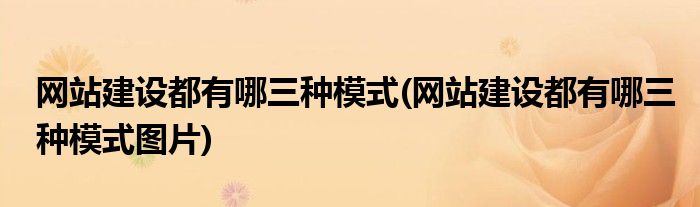 网站建设都有哪三种模式(网站建设都有哪三种模式图片)